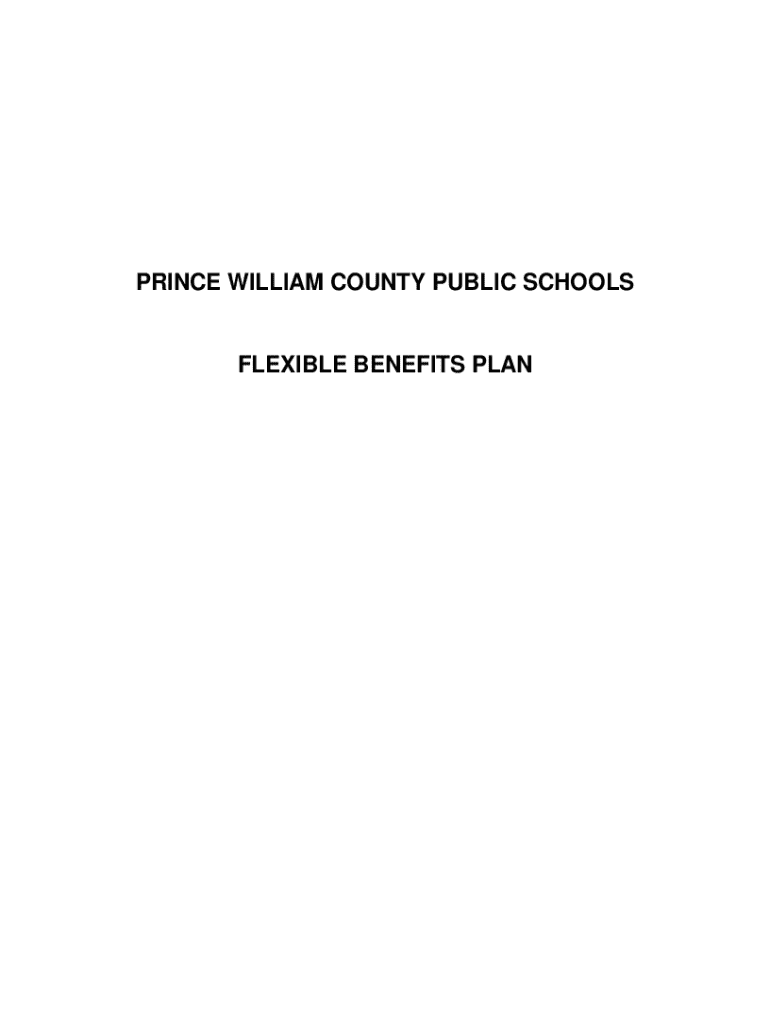 PRINCE WILLIAM COUNTY PUBLIC SCHOOLS

FLEXIBLE BENEFITS PLAN